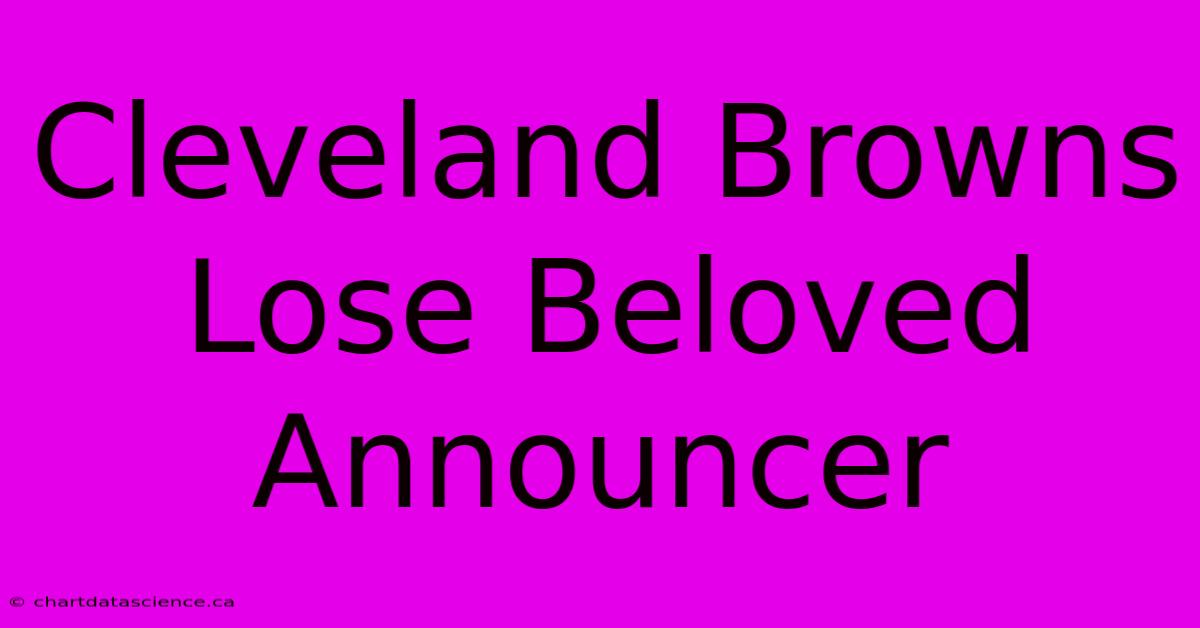 Cleveland Browns Lose Beloved Announcer

© chartdatascience.ca